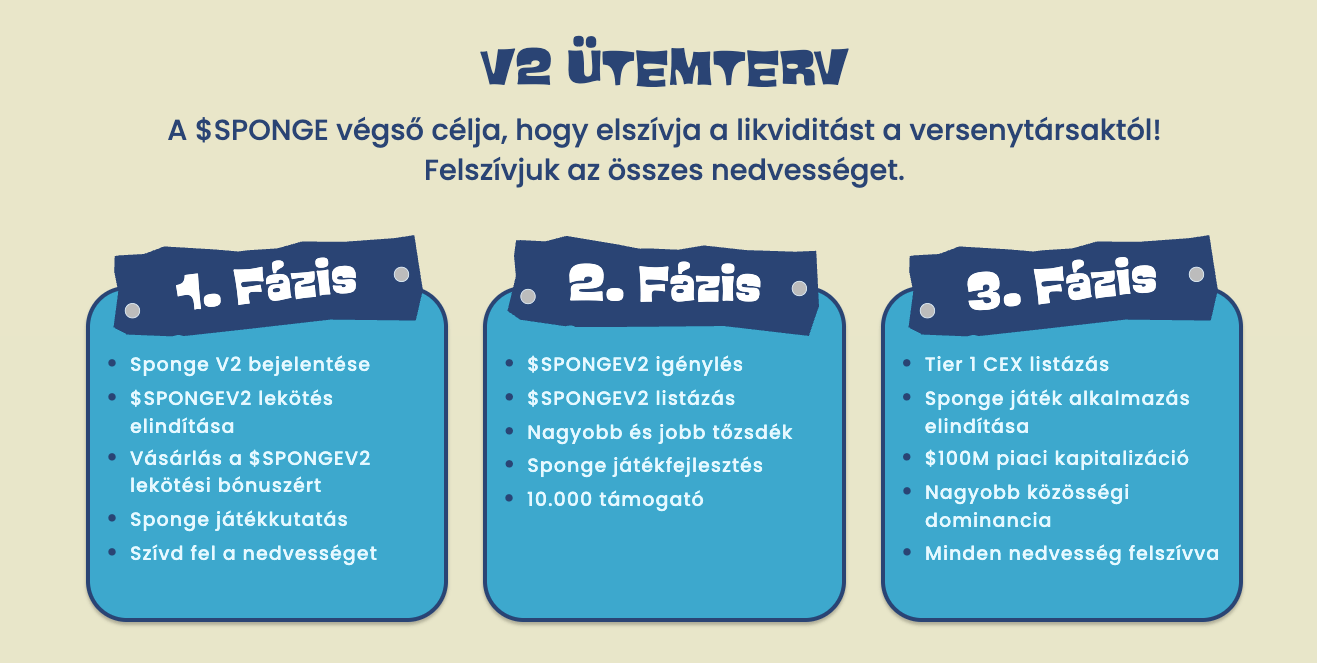 V2 ÜTEMTERV

A \$SPONGE végső célja, hogy elszívja a likviditást a versenytársaktól! Felszívjuk az összes nedvességet.

1. Fázis

- Sponge V2 bejelentése
- \$SPONGEV2 lekötés elindítása
- Vásárlás a \$SPONGEV2 lekötési bónuszért
- Sponge játékkutatás
- Szívd fel a nedvességet

2. Fázis

- \$SPONGEV2 igénylés
- \$SPONGEV2 listázás
- Nagyobb és jobb tőzsdék
- Sponge játékfejlesztés
- 10.000 támogató

3. Fázis

- Tier 1 CEX listázás
- Sponge játék alkalmazás elindítása
- \$100M piaci kapitalizáció
- Nagyobb közösségi dominancia
- Minden nedvesség felszívva